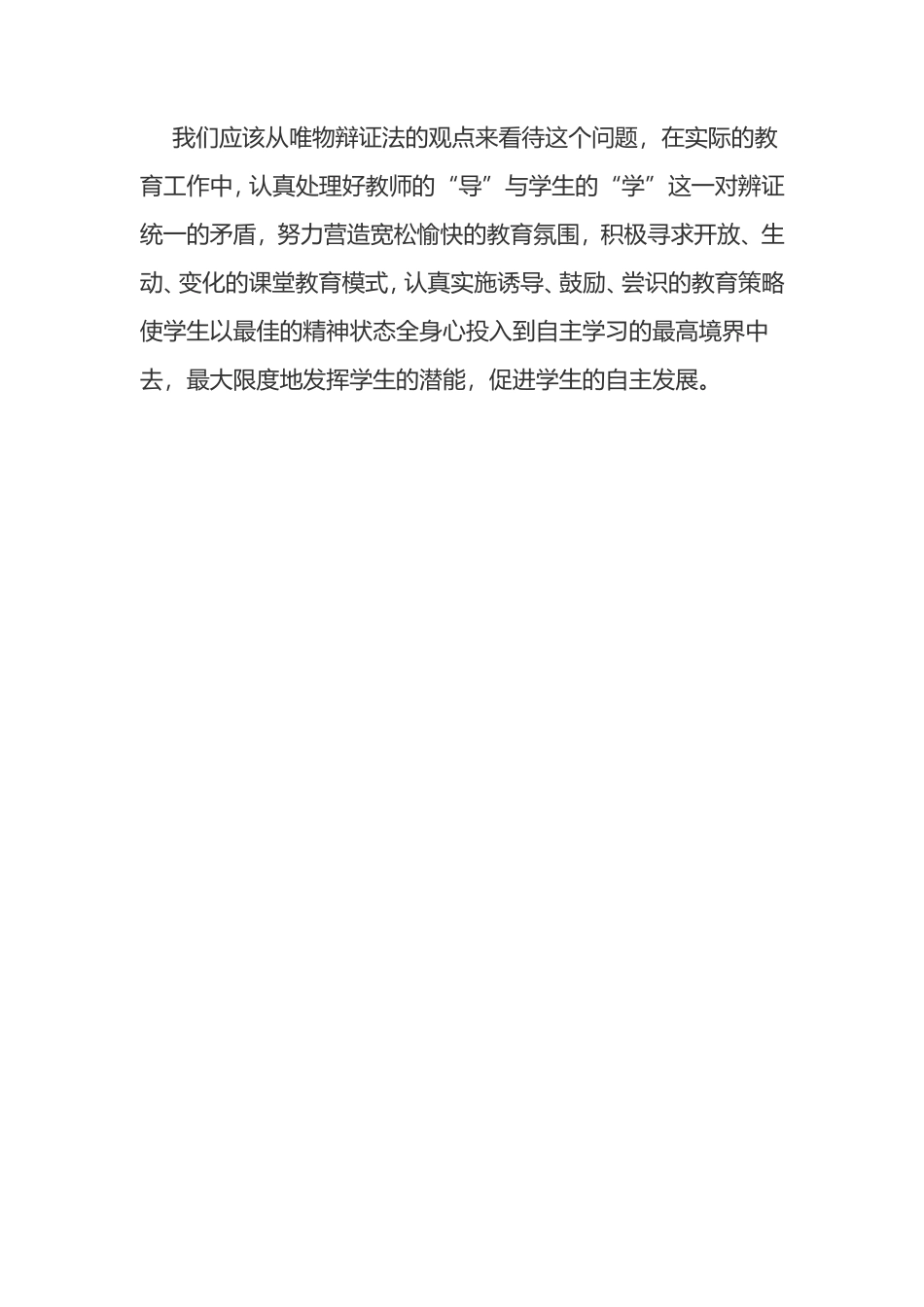 我们应该从唯物辩证法的观点来看待这个问题，在实际的教育工作中，认真处理好教师的“导”与学生的“学”这一对辨证统一的矛盾，努力营造宽松愉快的教育氛围，积极寻求开放、生动、变化的课堂教育模式，认真实施诱导、鼓励、尝识的教育策略使学生以最佳的精神状态全身心投入到自主学习的最高境界中去，最大限度地发挥学生的潜能，促进学生的自主发展。